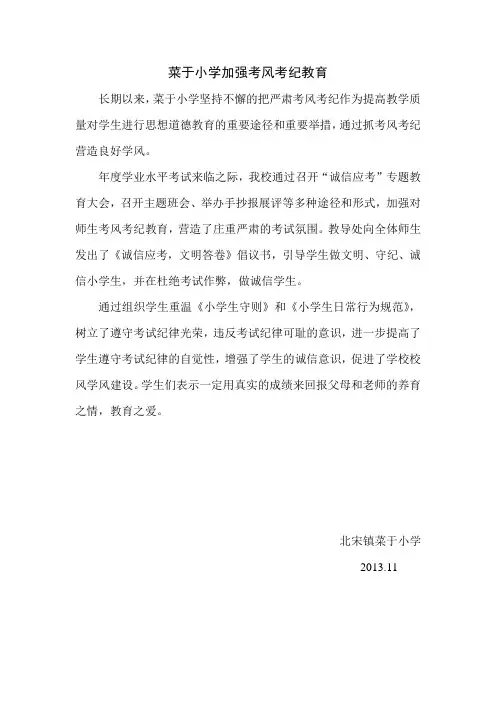 菜于小学加强考风考纪教育

长期以来，菜于小学坚持不懈的把严肃考风考纪作为提高教学质量对学生进行思想道德教育的重要途径和重要举措，通过抓考风考纪营造良好学风。

年度学业水平考试来临之际，我校通过召开“诚信应考”专题教育大会，召开主题班会、举办手抄报展评等多种途径和形式，加强对师生考风考纪教育，营造了庄重严肃的考试氛围。教导处向全体师生发出了《诚信应考，文明答卷》倡议书，引导学生做文明、守纪、诚信小学生，并在杜绝考试作弊，做诚信学生。

通过组织学生重温《小学生守则》和《小学生日常行为规范》，树立了遵守考试纪律光荣，违反考试纪律可耻的意识，进一步提高了学生遵守考试纪律的自觉性，增强了学生的诚信意识，促进了学校校风学风建设。学生们表示一定用真实的成绩来回报父母和老师的养育之情，教育之爱。

北宋镇菜于小学

2013.11